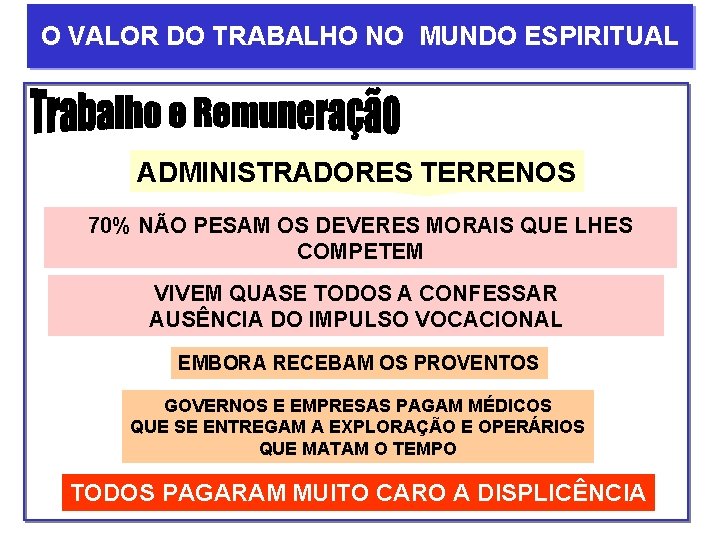 O VALOR DO TRABALHO NO MUNDO ESPIRITUAL

Trabalho e Remuneração

ADMINISTRADORES TERRENOS

70% NÃO PESAM OS DEVERES MORAIS QUE LHES COMPETEM

VIVEM QUASE TODOS A CONFESSAR AUSÊNCIA DO IMPULSO VOCACIONAL

EMBORA RECEBAM OS PROVENTOS

GOVERNOS E EMPRESAS PAGAM MÉDICOS QUE SE ENTREGAM A EXPLORAÇÃO E OPERÁRIOS QUE MATAM O TEMPO

TODOS PAGARAM MUITO CARO A DISPLICÊNCIA